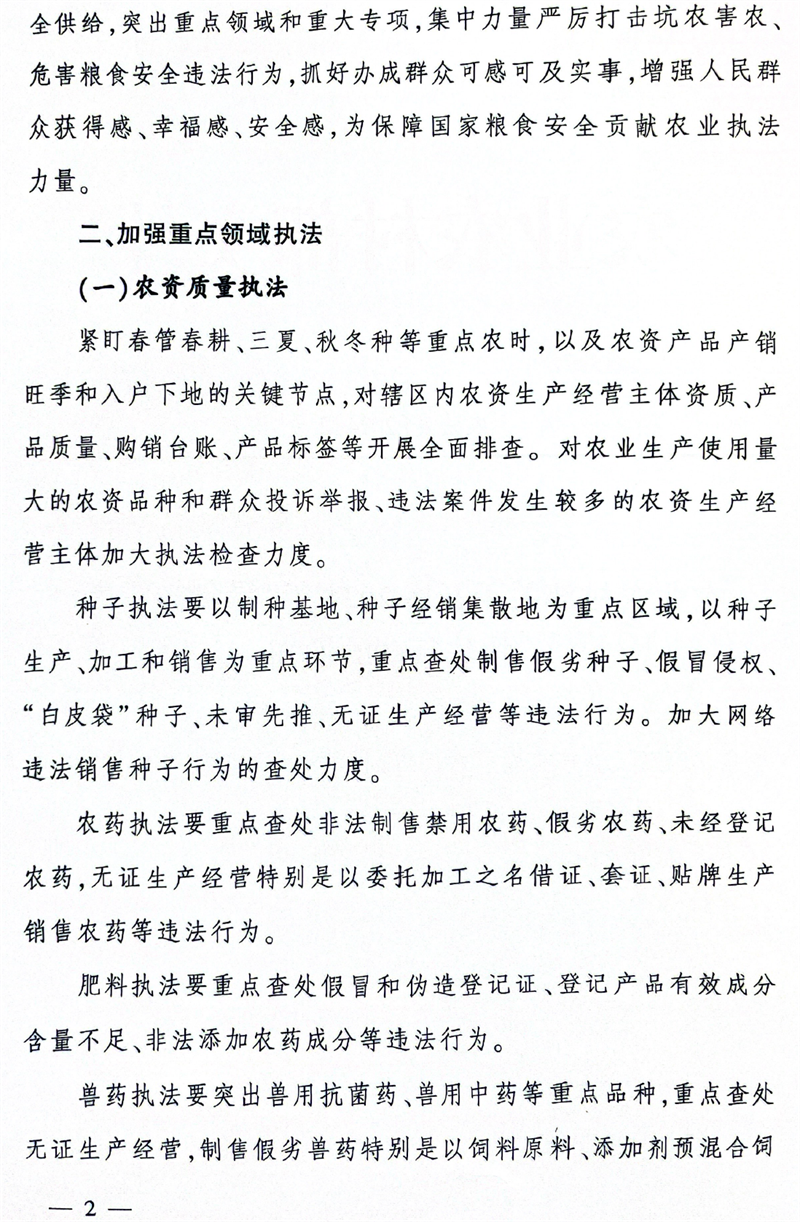 全供给，突出重点领域和重大专项，集中力量严厉打击坑农害农、危害粮食安全违法行为，抓好办成群众可感可及实事，增强人民群众获得感、幸福感、安全感，为保障国家粮食安全贡献农业执法力量。

二、加强重点领域执法

（一）农资质量执法

紧盯春管春耕、三夏、秋冬种等重点农时，以及农资产品产销旺季和入户下地的关键节点，对辖区内农资生产经营主体资质、产品质量、购销台账、产品标签等开展全面排查。对农业生产使用量大的农资品种和群众投诉举报、违法案件发生较多的农资生产经营主体加大执法检查力度。

种子执法要以制种基地、种子经销集散地为重点区域，以种子生产、加工和销售为重点环节，重点查处制售假劣种子、假冒侵权、“白皮袋”种子、未审先推、无证生产经营等违法行为。加大网络违法销售种子行为的查处力度。

农药执法要重点查处非法制售禁用农药、假劣农药、未经登记农药，无证生产经营特别是以委托加工之名借证、套证、贴牌生产销售农药等违法行为。

肥料执法要重点查处假冒和伪造登记证、登记产品有效成分含量不足、非法添加农药成分等违法行为。

兽药执法要突出兽用抗菌药、兽用中药等重点品种，重点查处无证生产经营，制售假劣兽药特别是以饲料原料、添加剂预混合饲

— 2 —